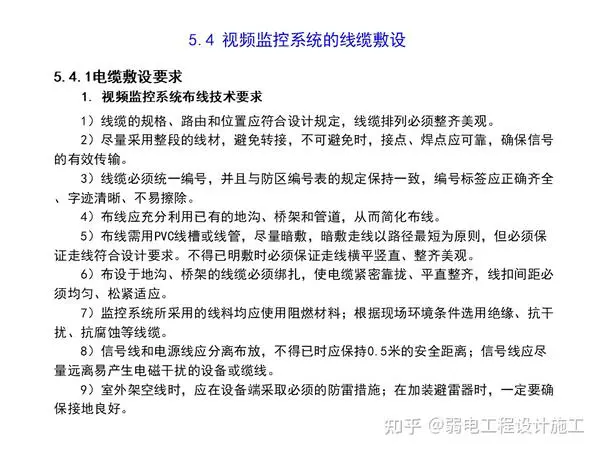 5.4 视频监控系统的线缆敷设

5.4.1电缆敷设要求

1. 视频监控系统布线技术要求

1）线缆的规格、路由和位置应符合设计规定，线缆排列必须整齐美观。

2）尽量采用整段的线材，避免转接，不可避免时，接点、焊点应可靠，确保信号的有效传输。

3）线缆必须统一编号，并且与防区编号表的规定保持一致，编号标签应正确齐全、字迹清晰、不易擦除。

4）布线应充分利用已有的地沟、桥架和管道，从而简化布线。

5）布线需用PVC线槽或线管，尽量暗敷，暗敷走线以路径最短为原则，但必须保证走线符合设计要求。不得已明敷时必须保证走线横平竖直、整齐美观。

6）布设于地沟、桥架的线缆必须绑扎，使电缆紧密靠拢、平直整齐，线扣间距必须均匀、松紧适应。

7）监控系统所采用的线料均应使用阻燃材料；根据现场环境条件选用绝缘、抗干扰、抗腐蚀等线缆。

8）信号线和电源线应分离布放，不得已时应保持0.5米的安全距离；信号线应尽量远离易产生电磁干扰的设备或缆线。

9）室外架空线时，应在设备端采取必须的防雷措施；在加装避雷器时，一定要确保接地良好。

知乎 @弱电工程设计施工